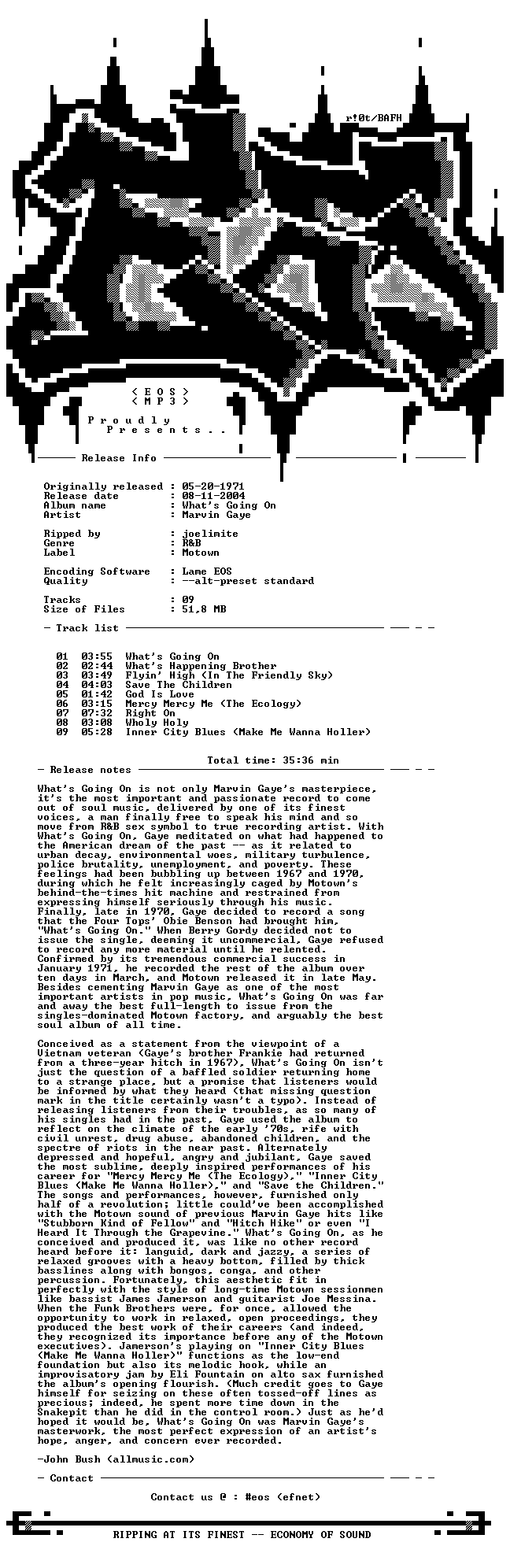 r!0t/BAFH

< E O S >
< M P 3 >

P r o u d l y
P r e s e n t s . .

Release Info

Originally released : 05-20-1971
Release date : 08-11-2004
Album name : What's Going On
Artist : Marvin Gaye

Ripped by : joelimite
Genre : R&B
Label : Motown

Encoding Software : Lame EOS
Quality : --alt-preset standard

Tracks : 09
Size of Files : 51,8 MB

- Track list

01 03:55 What's Going On
02 02:44 What's Happening Brother
03 03:49 Flyin' High (In The Friendly Sky)
04 04:03 Save The Children
05 01:42 God Is Love
06 03:15 Mercy Mercy Me (The Ecology)
07 07:32 Right On
08 03:08 Wholy Holy
09 05:28 Inner City Blues (Make Me Wanna Holler)

Total time: 35:36 min

- Release notes

What's Going On is not only Marvin Gaye's masterpiece, it's the most important and passionate record to come out of soul music, delivered by one of its finest voices, a man finally free to speak his mind and so move from R&B sex symbol to true recording artist. With What's Going On, Gaye meditated on what had happened to the American dream of the past -- as it related to urban decay, environmental woes, military turbulence, police brutality, unemployment, and poverty. These feelings had been bubbling up between 1967 and 1970, during which he felt increasingly caged by Motown's behind-the-times hit machine and restrained from expressing himself seriously through his music. Finally, late in 1970, Gaye decided to record a song that the Four Tops' Obie Benson had brought him, "What's Going On." When Berry Gordy decided not to issue the single, deeming it uncommercial, Gaye refused to record any more material until he relented. Confirmed by its tremendous commercial success in January 1971, he recorded the rest of the album over ten days in March, and Motown released it in late May. Besides cementing Marvin Gaye as one of the most important artists in pop music, What's Going On was far and away the best full-length to issue from the singles-dominated Motown factory, and arguably the best soul album of all time.

Conceived as a statement from the viewpoint of a Vietnam veteran (Gaye's brother Frankie had returned from a three-year hitch in 1967), What's Going On isn't just the question of a baffled soldier returning home to a strange place, but a promise that listeners would be informed by what they heard (that missing question mark in the title certainly wasn't a typo). Instead of releasing listeners from their troubles, as so many of his singles had in the past, Gaye used the album to reflect on the climate of the early '70s, rife with civil unrest, drug abuse, abandoned children, and the spectre of riots in the near past. Alternately depressed and hopeful, angry and jubilant, Gaye saved the most sublime, deeply inspired performances of his career for "Mercy Mercy Me (The Ecology)," "Inner City Blues (Make Me Wanna Holler)," and "Save the Children." The songs and performances, however, furnished only half of a revolution; little could've been accomplished with the Motown sound of previous Marvin Gaye hits like "Stubborn Kind of Fellow" and "Hitch Hike" or even "I Heard It Through the Grapevine." What's Going On, as he conceived and produced it, was like no other record heard before it: languid, dark and jazzy, a series of relaxed grooves with a heavy bottom, filled by thick basslines along with bongos, conga, and other percussion. Fortunately, this aesthetic fit in perfectly with the style of long-time Motown sessionmen like bassist James Jamerson and guitarist Joe Messina. When the Funk Brothers were, for once, allowed the opportunity to work in relaxed, open proceedings, they produced the best work of their careers (and indeed, they recognized its importance before any of the Motown executives). Jamerson's playing on "Inner City Blues (Make Me Wanna Holler)" functions as the low-end foundation but also its melodic hook, while an improvisatory jam by Eli Fountain on alto sax furnished the album's opening flourish. (Much credit goes to Gaye himself for seizing on these often tossed-off lines as precious; indeed, he spent more time down in the Snakepit than he did in the control room.) Just as he'd hoped it would be, What's Going On was Marvin Gaye's masterwork, the most perfect expression of an artist's hope, anger, and concern ever recorded.

-John Bush (allmusic.com)

- Contact

Contact us @ : #eos (efnet)

RIPPING AT ITS FINEST -- ECONOMY OF SOUND